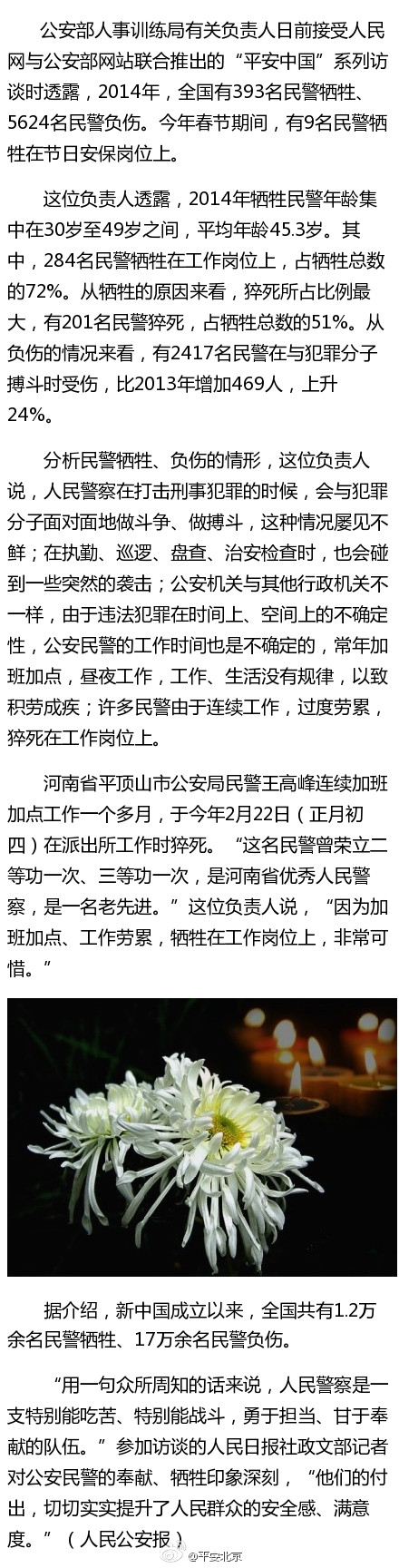 公安部人事训练局有关负责人日前接受人民网与公安部网站联合推出的“平安中国”系列访谈时透露，2014年，全国有393名民警牺牲、5624名民警负伤。今年春节期间，有9名民警牺牲在节日安保岗位上。

这位负责人透露，2014年牺牲民警年龄集中在30岁至49岁之间，平均年龄45.3岁。其中，284名民警牺牲在工作岗位上，占牺牲总数的72%。从牺牲的原因来看，猝死所占比例最大，有201名民警猝死，占牺牲总数的51%。从负伤的情况来看，有2417名民警在与犯罪分子搏斗时受伤，比2013年增加469人，上升24%。

分析民警牺牲、负伤的情形，这位负责人说，人民警察在打击刑事犯罪的时候，会与犯罪分子面对面地做斗争、做搏斗，这种情况屡见不鲜；在执勤、巡逻、盘查、治安检查时，也会碰到一些突然的袭击；公安机关与其他行政机关不一样，由于违法犯罪在时间上、空间上的不确定性，公安民警的工作时间也是不确定的，常年加班加点，昼夜工作，工作、生活没有规律，以致积劳成疾；许多民警由于连续工作，过度劳累，猝死在工作岗位上。

河南省平顶山市公安局民警王高峰连续加班加点工作一个多月，于今年2月22日（正月初四）在派出所工作时猝死。“这名民警曾荣立二等功一次、三等功一次，是河南省优秀人民警察，是一名老先进。”这位负责人说，“因为加班加点、工作劳累，牺牲在工作岗位上，非常可惜。”

据介绍，新中国成立以来，全国共有1.2万余名民警牺牲、17万余名民警负伤。

“用一句众所周知的话来说，人民警察是一支特别能吃苦、特别能战斗，勇于担当、甘于奉献的队伍。”参加访谈的人民日报社政文部记者对公安民警的奉献、牺牲印象深刻，“他们的付出，切切实实提升了人民群众的安全感、满意度。”（人民公安报）

@平安北京